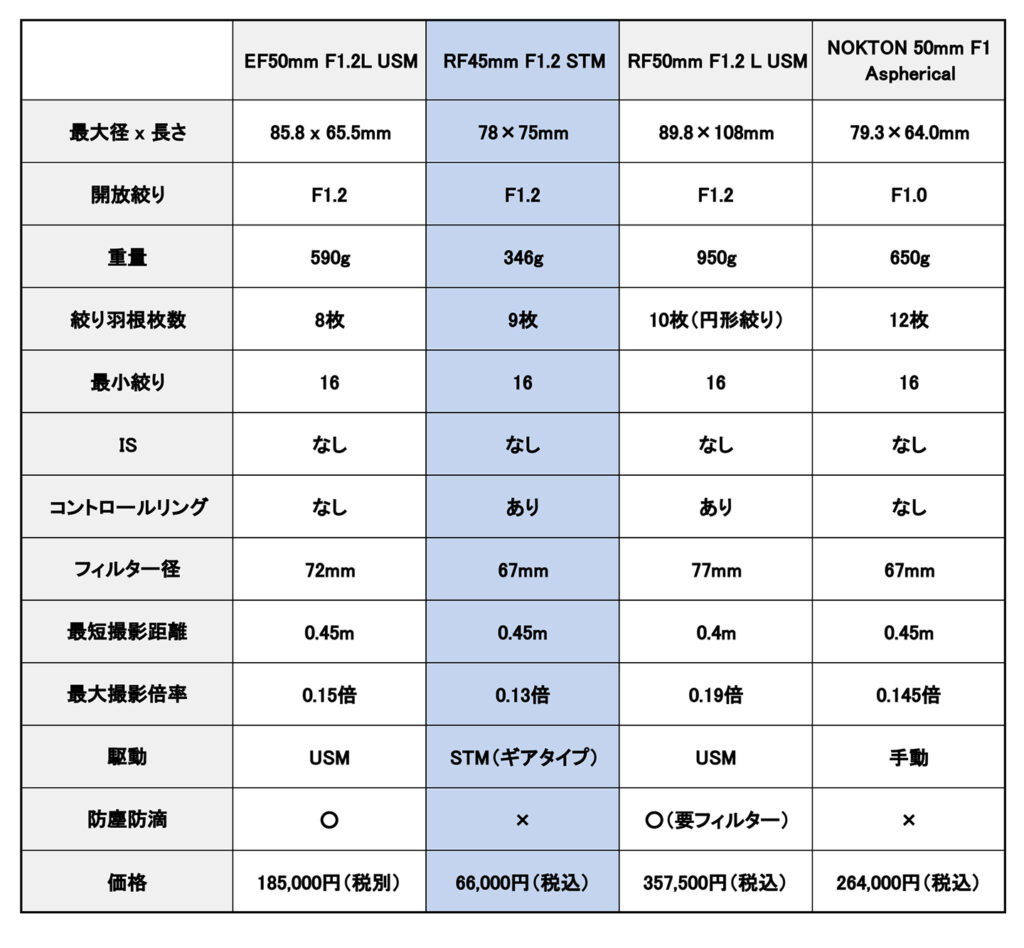 | | EF50mm F1.2L USM | RF45mm F1.2 STM | RF50mm F1.2 L USM | NOKTON 50mm F1 Aspherical |
|---|---|---|---|---|
| 最大径 x 長さ | 85.8 x 65.5mm | 78×75mm | 89.8×108mm | 79.3×64.0mm |
| 開放絞り | F1.2 | F1.2 | F1.2 | F1.0 |
| 重量 | 590g | 346g | 950g | 650g |
| 絞り羽根枚数 | 8枚 | 9枚 | 10枚（円形絞り） | 12枚 |
| 最小絞り | 16 | 16 | 16 | 16 |
| IS | なし | なし | なし | なし |
| コントロールリング | なし | あり | あり | なし |
| フィルター径 | 72mm | 67mm | 77mm | 67mm |
| 最短撮影距離 | 0.45m | 0.45m | 0.4m | 0.45m |
| 最大撮影倍率 | 0.15倍 | 0.13倍 | 0.19倍 | 0.145倍 |
| 駆動 | USM | STM（ギアタイプ） | USM | 手動 |
| 防塵防滴 | ○ | × | ○（要フィルター） | × |
| 価格 | 185,000円（税別） | 66,000円（税込） | 357,500円（税込） | 264,000円（税込） |